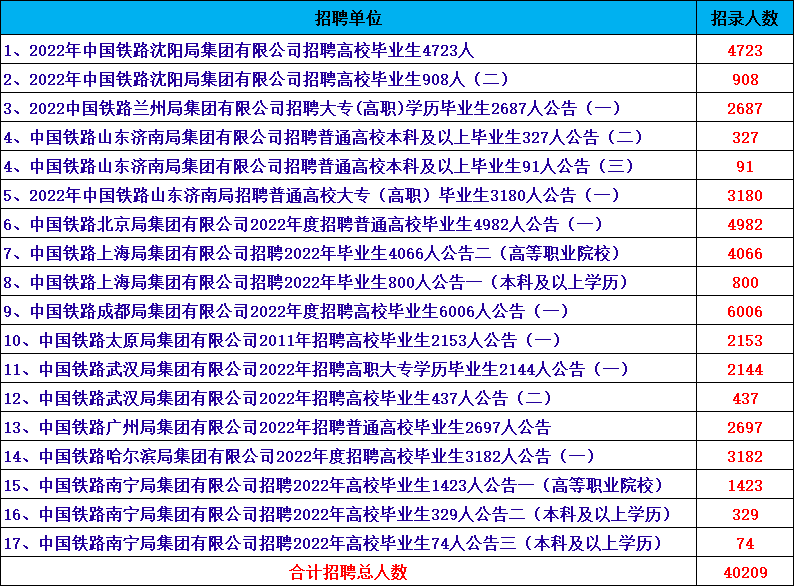 | 招聘单位 | 招录人数 |
|---|---|
| 1、2022年中国铁路沈阳局集团有限公司招聘高校毕业生4723人 | 4723 |
| 2、2022年中国铁路沈阳局集团有限公司招聘高校毕业生908人（二） | 908 |
| 3、2022中国铁路兰州局集团有限公司招聘大专(高职)学历毕业生2687人公告（一） | 2687 |
| 4、中国铁路山东济南局集团有限公司招聘普通高校本科及以上毕业生327人公告（二） | 327 |
| 4、中国铁路山东济南局集团有限公司招聘普通高校本科及以上毕业生91人公告（三） | 91 |
| 5、2022年中国铁路山东济南局招聘普通高校大专（高职）毕业生3180人公告（一） | 3180 |
| 6、中国铁路北京局集团有限公司2022年度招聘普通高校毕业生4982人公告（一） | 4982 |
| 7、中国铁路上海局集团有限公司招聘2022年毕业生4066人公告二（高等职业院校） | 4066 |
| 8、中国铁路上海局集团有限公司招聘2022年毕业生800人公告一（本科及以上学历） | 800 |
| 9、中国铁路成都局集团有限公司2022年度招聘高校毕业生6006人公告（一） | 6006 |
| 10、中国铁路太原局集团有限公司2011年招聘高校毕业生2153人公告（一） | 2153 |
| 11、中国铁路武汉局集团有限公司2022年招聘高职大专学历毕业生2144人公告（一） | 2144 |
| 12、中国铁路武汉局集团有限公司2022年招聘高校毕业生437人公告（二） | 437 |
| 13、中国铁路广州局集团有限公司2022年招聘普通高校毕业生2697人公告 | 2697 |
| 14、中国铁路哈尔滨局集团有限公司2022年度招聘高校毕业生3182人公告（一） | 3182 |
| 15、中国铁路南宁局集团有限公司招聘2022年高校毕业生1423人公告一（高等职业院校） | 1423 |
| 16、中国铁路南宁局集团有限公司招聘2022年高校毕业生329人公告二（本科及以上学历） | 329 |
| 17、中国铁路南宁局集团有限公司招聘2022年高校毕业生74人公告三（本科及以上学历） | 74 |
| 合计招聘总人数 | 40209 |